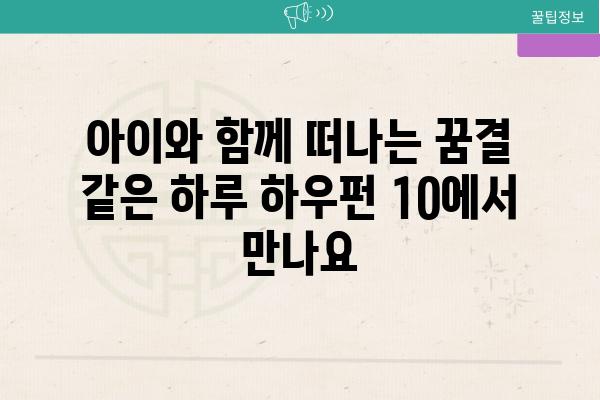 꿀팁정보

아이와 함께 떠나는 꿈결 같은 하루 하우펀 10에서 만나요